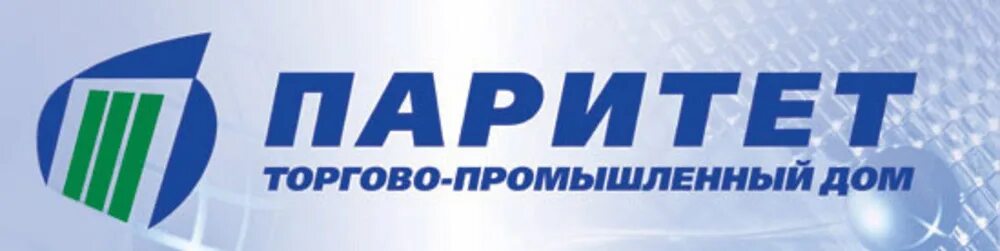 ПАРИТЕТ
ТОРГОВО-ПРОМЫШЛЕННЫЙ ДОМ